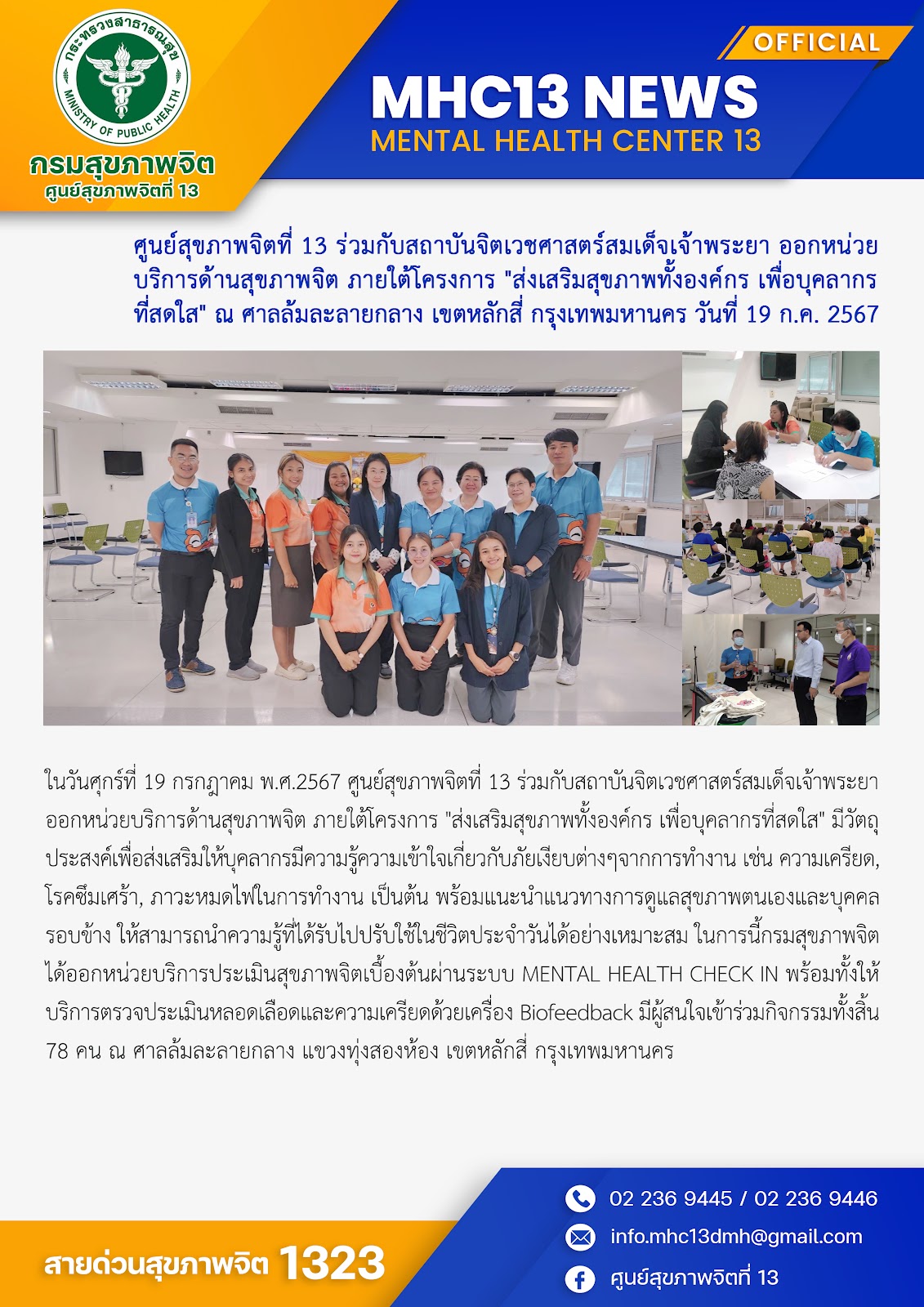 กระทรวงสาธารณสุข
MINISTRY OF PUBLIC HEALTH

กรมสุขภาพจิต
ศูนย์สุขภาพจิตที่ 13

OFFICIAL

MHC13 NEWS
MENTAL HEALTH CENTER 13

ศูนย์สุขภาพจิตที่ 13 ร่วมกับสถาบันจิตเวชศาสตร์สมเด็จเจ้าพระยา ออกหน่วยบริการด้านสุขภาพจิต ภายใต้โครงการ "ส่งเสริมสุขภาพทั้งองค์กร เพื่อบุคลากรที่สดใส" ณ ศาลล้มละลายกลาง เขตหลักสี่ กรุงเทพมหานคร วันที่ 19 ก.ค. 2567

ในวันศุกร์ที่ 19 กรกฎาคม พ.ศ.2567 ศูนย์สุขภาพจิตที่ 13 ร่วมกับสถาบันจิตเวชศาสตร์สมเด็จเจ้าพระยา ออกหน่วยบริการด้านสุขภาพจิต ภายใต้โครงการ "ส่งเสริมสุขภาพทั้งองค์กร เพื่อบุคลากรที่สดใส" มีวัตถุประสงค์เพื่อส่งเสริมให้บุคลากรมีความรู้ความเข้าใจเกี่ยวกับภัยเงียบต่างๆจากการทำงาน เช่น ความเครียด, โรคซึมเศร้า, ภาวะหมดไฟในการทำงาน เป็นต้น พร้อมแนะนำแนวทางการดูแลสุขภาพตนเองและบุคคลรอบข้าง ให้สามารถนำความรู้ที่ได้รับไปปรับใช้ในชีวิตประจำวันได้อย่างเหมาะสม ในการนี้กรมสุขภาพจิตได้ออกหน่วยบริการประเมินสุขภาพจิตเบื้องต้นผ่านระบบ MENTAL HEALTH CHECK IN พร้อมทั้งให้บริการตรวจประเมินหลอดเลือดและความเครียดด้วยเครื่อง Biofeedback มีผู้สนใจเข้าร่วมกิจกรรมทั้งสิ้น 78 คน ณ ศาลล้มละลายกลาง แขวงทุ่งสองห้อง เขตหลักสี่ กรุงเทพมหานคร

สายด่วนสุขภาพจิต 1323

02 236 9445 / 02 236 9446
info.mhc13dmh@gmail.com
ศูนย์สุขภาพจิตที่ 13